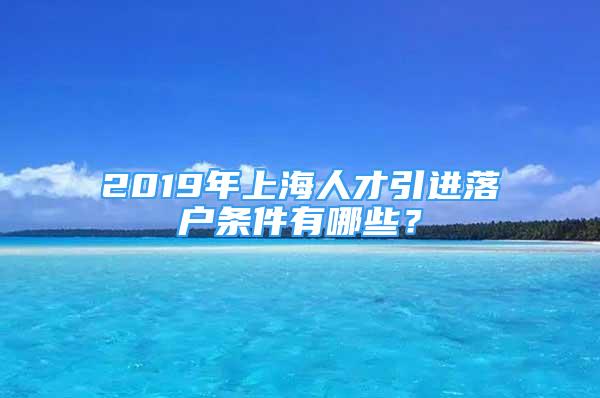 2019年上海人才引进落户条件有哪些？